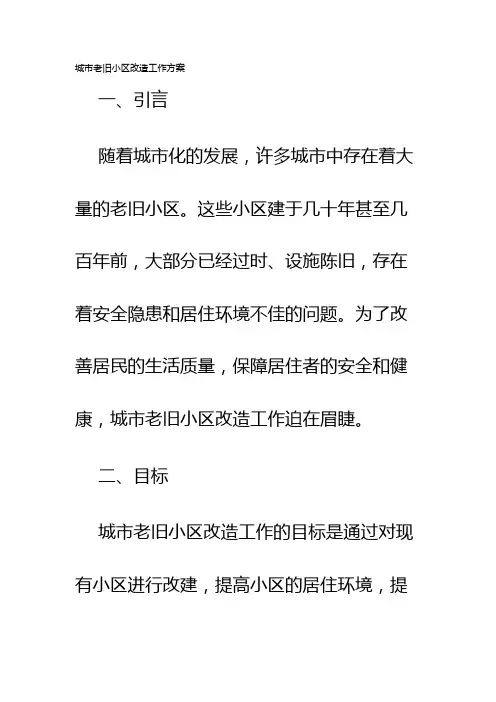 城市老旧小区改造工作方案

一、引言

随着城市化的发展，许多城市中存在着大量的老旧小区。这些小区建于几十年甚至几百年前，大部分已经过时、设施陈旧，存在着安全隐患和居住环境不佳的问题。为了改善居民的生活质量，保障居住者的安全和健康，城市老旧小区改造工作迫在眉睫。

二、目标

城市老旧小区改造工作的目标是通过对现有小区进行改建，提高小区的居住环境，提